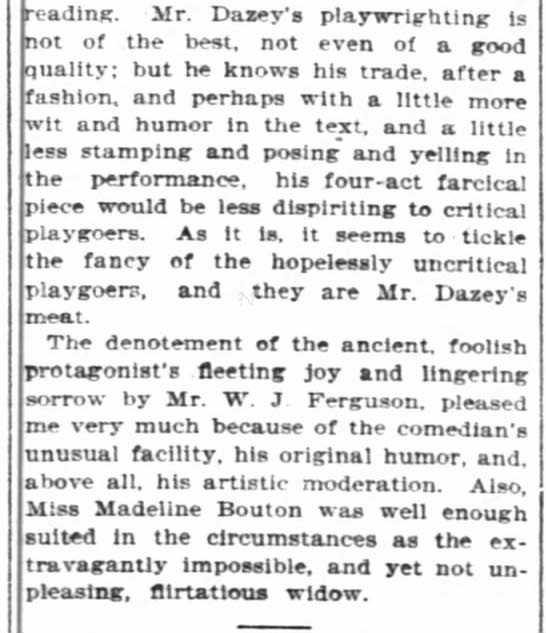 reading. Mr. Dazey's playwrighting is not of the best, not even of a good quality; but he knows his trade, after a fashion, and perhaps with a little more wit and humor in the text, and a little less stamping and posing and yelling in the performance, his four-act farcical piece would be less dispiriting to critical playgoers. As it is, it seems to tickle the fancy of the hopelessly uncritical playgoers, and they are Mr. Dazey's meat.

The denotement of the ancient, foolish protagonist's fleeting joy and lingering sorrow by Mr. W. J. Ferguson, pleased me very much because of the comedian's unusual facility, his original humor, and, above all, his artistic moderation. Also, Miss Madeline Bouton was well enough suited in the circumstances as the extravagantly impossible, and yet not unpleasing, flirtatious widow.